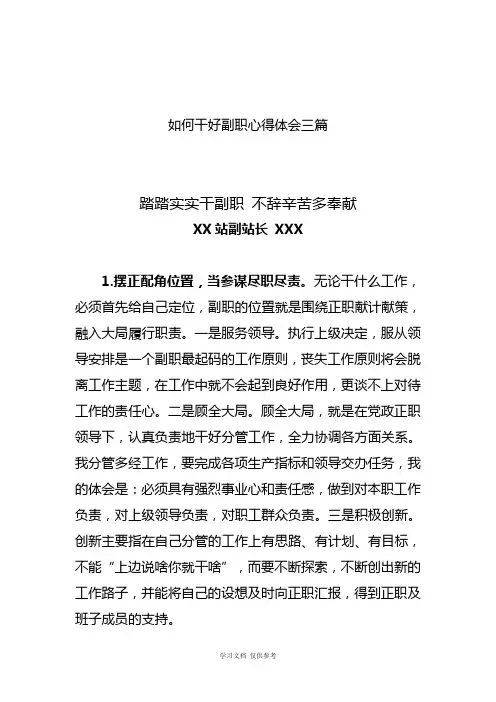 如何干好副职心得体会三篇

踏踏实实干副职 不辞辛苦多奉献
XX 站副站长 XXX

1.摆正配角位置，当参谋尽职尽责。无论干什么工作，必须首先给自己定位，副职的位置就是围绕正职献计献策，融入大局履行职责。一是服务领导。执行上级决定，服从领导安排是一个副职最起码的工作原则，丧失工作原则将会脱离工作主题，在工作中就不会起到良好作用，更谈不上对待工作的责任心。二是顾全大局。顾全大局，就是在党政正职领导下，认真负责地干好分管工作，全力协调各方面关系。我分管多经工作，要完成各项生产指标和领导交办任务，我的体会是：必须具有强烈事业心和责任感，做到对本职工作负责，对上级领导负责，对职工群众负责。三是积极创新。创新主要指在自己分管的工作上有思路、有计划、有目标，不能“上边说啥你就干啥”，而要不断探索，不断创出新的工作路子，并能将自己的设想及时向正职汇报，得到正职及班子成员的支持。

学习文档 仅供参考